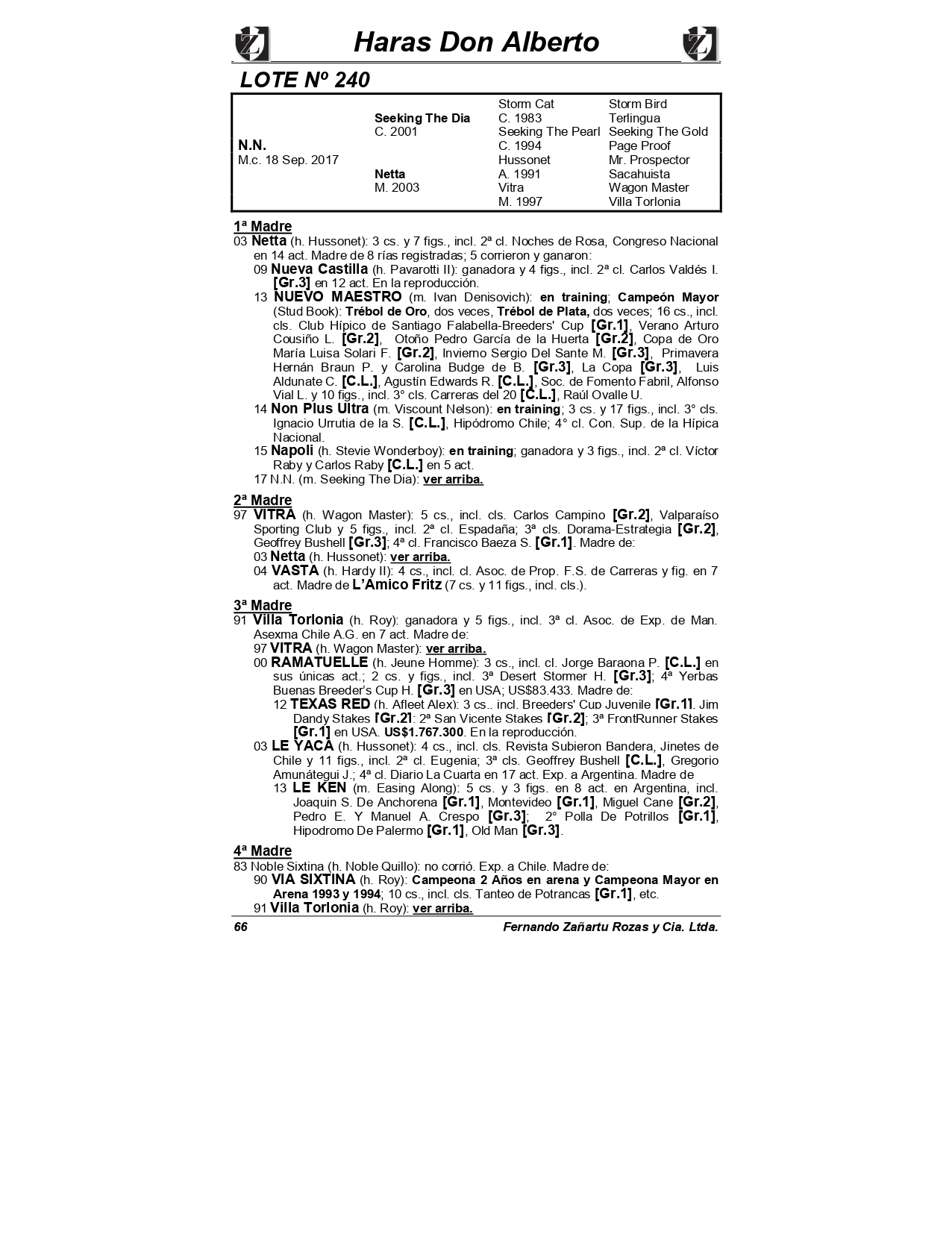 Haras Don Alberto

LOTE Nº 240

| | | | |
|---|---|---|---|
| | | Storm Cat | Storm Bird |
| | Seeking The Dia | C. 1983 | Terlingua |
| | C. 2001 | Seeking The Pearl | Seeking The Gold |
| N.N. | | C. 1994 | Page Proof |
| M.c. 18 Sep. 2017 | | Hussonet | Mr. Prospector |
| | Netta | A. 1991 | Sacahuista |
| | M. 2003 | Vitra | Wagon Master |
| | | M. 1997 | Villa Torlonia |

1ª Madre

03 Netta (h. Hussonet): 3 cs. y 7 figs., incl. 2ª cl. Noches de Rosa, Congreso Nacional en 14 act. Madre de 8 rías registradas; 5 corrieron y ganaron:

09 Nueva Castilla (h. Pavarotti II): ganadora y 4 figs., incl. 2ª cl. Carlos Valdés I. [Gr.3] en 12 act. En la reproducción.

13 NUEVO MAESTRO (m. Ivan Denisovich): en training; Campeón Mayor (Stud Book): Trébol de Oro, dos veces, Trébol de Plata, dos veces; 16 cs., incl. cls. Club Hípico de Santiago Falabella-Breeders' Cup [Gr.1], Verano Arturo Cousiño L. [Gr.2], Otoño Pedro García de la Huerta [Gr.2], Copa de Oro María Luisa Solari F. [Gr.2], Invierno Sergio Del Sante M. [Gr.3], Primavera Hernán Braun P. y Carolina Budge de B. [Gr.3], La Copa [Gr.3], Luis Aldunate C. [C.L.], Agustín Edwards R. [C.L.], Soc. de Fomento Fabril, Alfonso Vial L. y 10 figs., incl. 3° cls. Carreras del 20 [C.L.], Raúl Ovalle U.

14 Non Plus Ultra (m. Viscount Nelson): en training; 3 cs. y 17 figs., incl. 3° cls. Ignacio Urrutia de la S. [C.L.], Hipódromo Chile; 4° cl. Con. Sup. de la Hípica Nacional.

15 Napoli (h. Stevie Wonderboy): en training; ganadora y 3 figs., incl. 2ª cl. Víctor Raby y Carlos Raby [C.L.] en 5 act.

17 N.N. (m. Seeking The Dia): ver arriba.

2ª Madre

97 VITRA (h. Wagon Master): 5 cs., incl. cls. Carlos Campino [Gr.2], Valparaíso Sporting Club y 5 figs., incl. 2ª cl. Espadaña; 3ª cls. Dorama-Estrategia [Gr.2], Geoffrey Bushell [Gr.3]; 4ª cl. Francisco Baeza S. [Gr.1]. Madre de:

03 Netta (h. Hussonet): ver arriba.

04 VASTA (h. Hardy II): 4 cs., incl. cl. Asoc. de Prop. F.S. de Carreras y fig. en 7 act. Madre de L'Amico Fritz (7 cs. y 11 figs., incl. cls.).

3ª Madre

91 Villa Torlonia (h. Roy): ganadora y 5 figs., incl. 3ª cl. Asoc. de Exp. de Man. Asexma Chile A.G. en 7 act. Madre de:

97 VITRA (h. Wagon Master): ver arriba.

00 RAMATUELLE (h. Jeune Homme): 3 cs., incl. cl. Jorge Baraona P. [C.L.] en sus únicas act.; 2 cs. y figs., incl. 3ª Desert Stormer H. [Gr.3]; 4ª Yerbas Buenas Breeder's Cup H. [Gr.3] en USA; US$83.433. Madre de:

12 TEXAS RED (h. Afleet Alex): 3 cs., incl. Breeders' Cup Juvenile [Gr.1], Jim Dandy Stakes [Gr.2]; 2ª San Vicente Stakes [Gr.2]; 3ª FrontRunner Stakes [Gr.1] en USA. US$1.767.300. En la reproducción.

03 LE YACA (h. Hussonet): 4 cs., incl. cls. Revista Subieron Bandera, Jinetes de Chile y 11 figs., incl. 2ª cl. Eugenia; 3ª cls. Geoffrey Bushell [C.L.], Gregorio Amunátegui J.; 4ª cl. Diario La Cuarta en 17 act. Exp. a Argentina. Madre de

13 LE KEN (m. Easing Along): 5 cs. y 3 figs. en 8 act. en Argentina, incl. Joaquin S. De Anchorena [Gr.1], Montevideo [Gr.1], Miguel Cane [Gr.2], Pedro E. Y Manuel A. Crespo [Gr.3]; 2° Polla De Potrillos [Gr.1], Hipodromo De Palermo [Gr.1], Old Man [Gr.3].

4ª Madre

83 Noble Sixtina (h. Noble Quillo): no corrió. Exp. a Chile. Madre de:

90 VIA SIXTINA (h. Roy): Campeona 2 Años en arena y Campeona Mayor en Arena 1993 y 1994; 10 cs., incl. cls. Tanteo de Potrancas [Gr.1], etc.

91 Villa Torlonia (h. Roy): ver arriba.

66 Fernando Zañartu Rozas y Cia. Ltda.